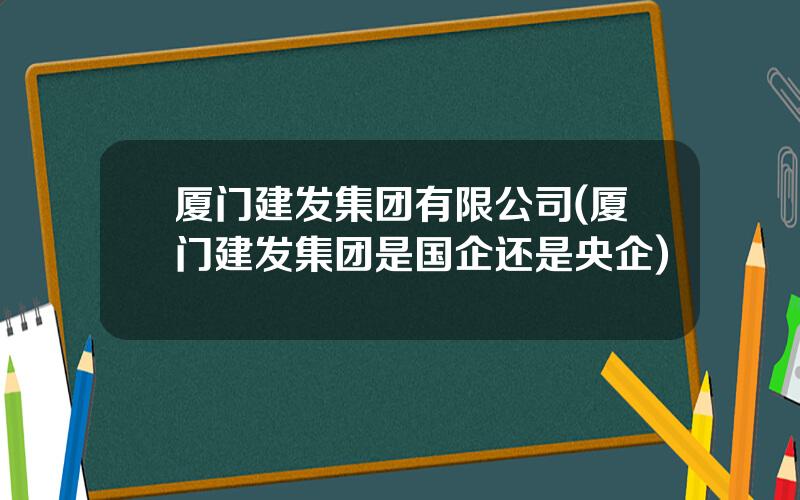 厦门建发集团有限公司(厦门建发集团是国企还是央企)